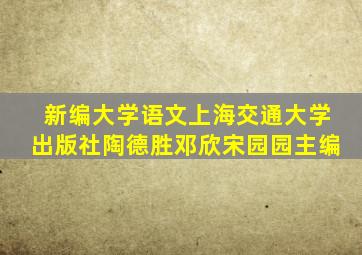 新编大学语文上海交通大学出版社陶德胜邓欣宋园园主编